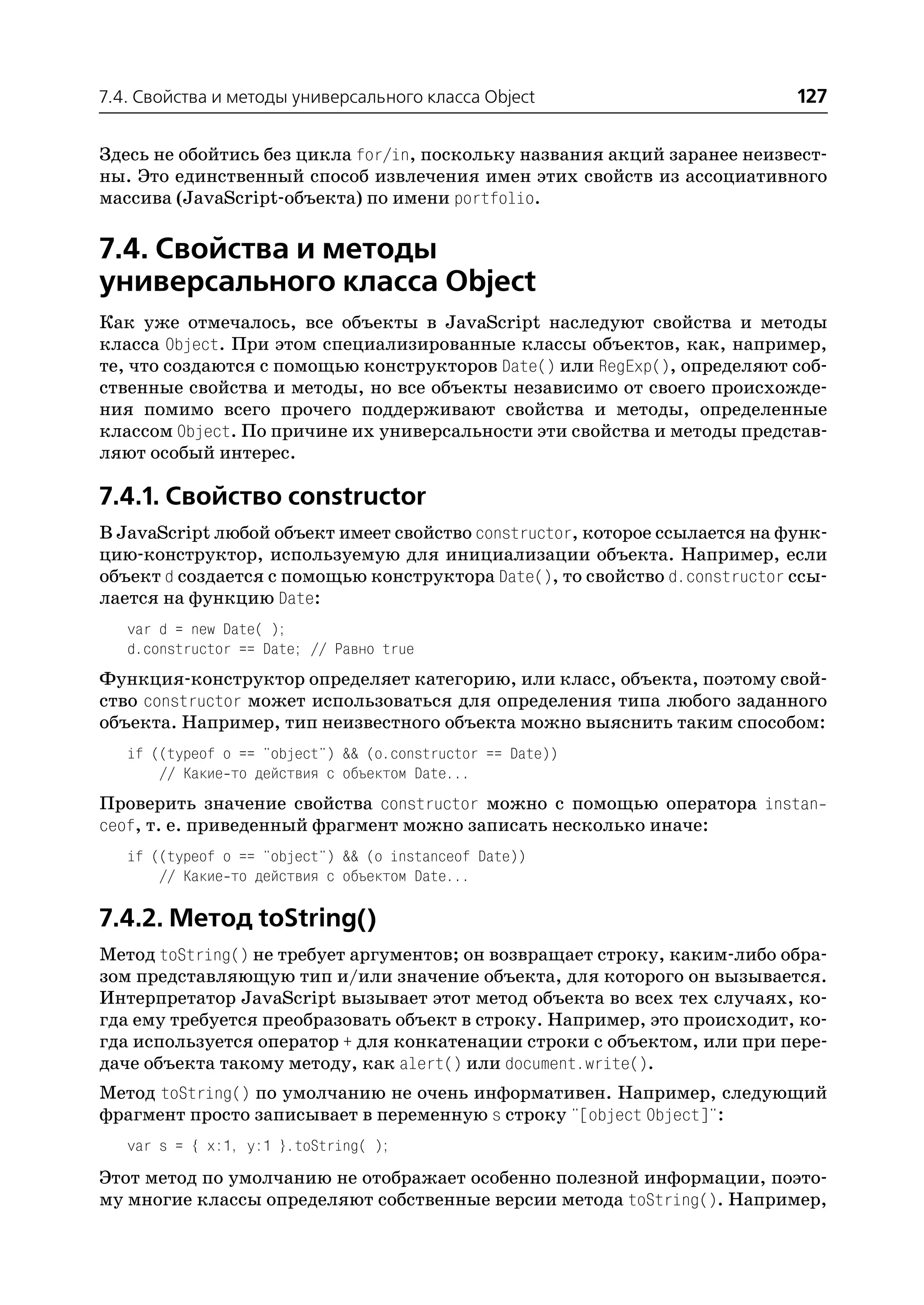 7.4. Свойства и методы универсального класса Object 127

Здесь не обойтись без цикла for/in, поскольку названия акций заранее неизвестны. Это единственный способ извлечения имен этих свойств из ассоциативного массива (JavaScript-объекта) по имени portfolio.

7.4. Свойства и методы универсального класса Object

Как уже отмечалось, все объекты в JavaScript наследуют свойства и методы класса Object. При этом специализированные классы объектов, как, например, те, что создаются с помощью конструкторов Date() или RegExp(), определяют собственные свойства и методы, но все объекты независимо от своего происхождения помимо всего прочего поддерживают свойства и методы, определенные классом Object. По причине их универсальности эти свойства и методы представляют особый интерес.

7.4.1. Свойство constructor

В JavaScript любой объект имеет свойство constructor, которое ссылается на функцию-конструктор, используемую для инициализации объекта. Например, если объект d создается с помощью конструктора Date(), то свойство d.constructor ссылается на функцию Date:

var d = new Date( );
d.constructor == Date; // Равно true

Функция-конструктор определяет категорию, или класс, объекта, поэтому свойство constructor может использоваться для определения типа любого заданного объекта. Например, тип неизвестного объекта можно выяснить таким способом:

if ((typeof o == "object") && (o.constructor == Date))
    // Какие-то действия с объектом Date...

Проверить значение свойства constructor можно с помощью оператора instanceof, т. е. приведенный фрагмент можно записать несколько иначе:

if ((typeof o == "object") && (o instanceof Date))
    // Какие-то действия с объектом Date...

7.4.2. Метод toString()

Метод toString() не требует аргументов; он возвращает строку, каким-либо образом представляющую тип и/или значение объекта, для которого он вызывается. Интерпретатор JavaScript вызывает этот метод объекта во всех тех случаях, когда ему требуется преобразовать объект в строку. Например, это происходит, когда используется оператор + для конкатенации строки с объектом, или при передаче объекта такому методу, как alert() или document.write().

Метод toString() по умолчанию не очень информативен. Например, следующий фрагмент просто записывает в переменную s строку "[object Object]":

var s = { x:1, y:1 }.toString( );

Этот метод по умолчанию не отображает особенно полезной информации, поэтому многие классы определяют собственные версии метода toString(). Например,